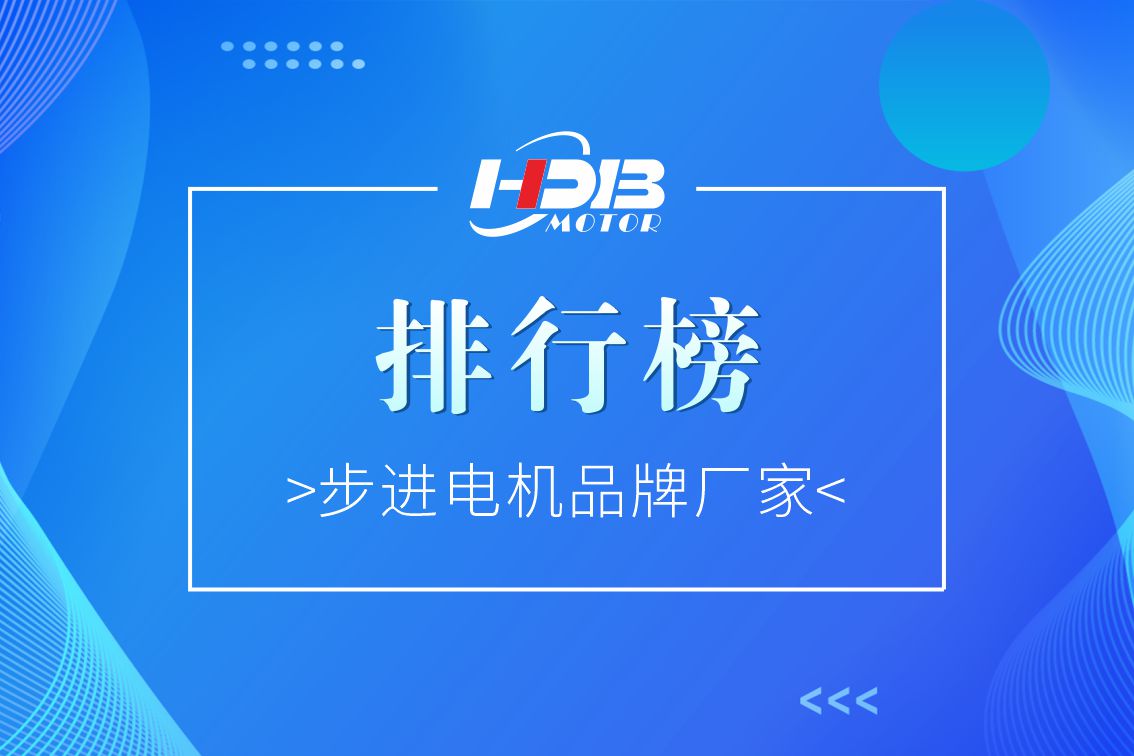 HDB
MOTOR

排行榜

>步进电机品牌厂家<

<<<